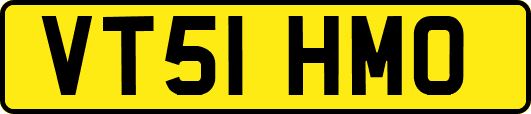 VT51 HMO